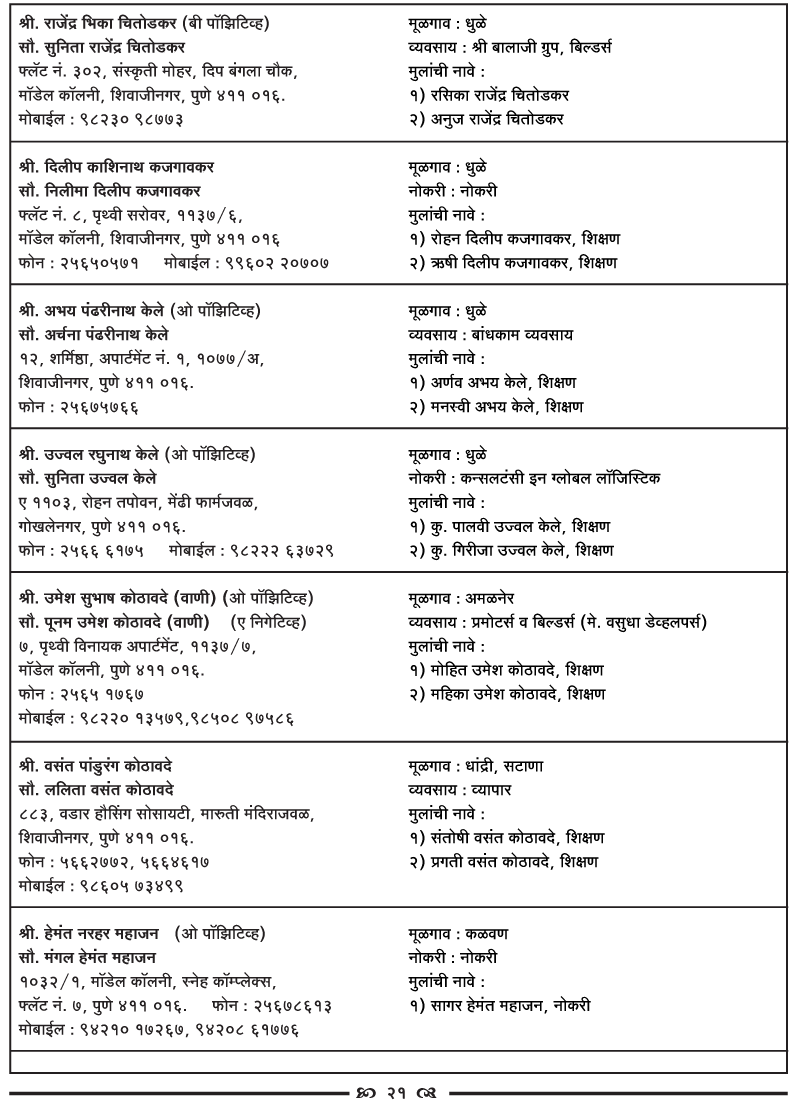 श्री. राजेंद्र भिका चितोडकर (बी पॉझिटिव्ह)
सौ. सुनिता राजेंद्र चितोडकर
फ्लॅट नं. ३०२, संस्कृती मोहर, दिप बंगला चौक,
मॉडेल कॉलनी, शिवाजीनगर, पुणे ४११ ०१६.
मोबाईल : ९८२३० ९८७७३

मूळगाव : धुळे
व्यवसाय : श्री बालाजी ग्रुप, बिल्डर्स
मुलांची नावे :
१) रसिका राजेंद्र चितोडकर
२) अनुज राजेंद्र चितोडकर

श्री. दिलीप काशिनाथ कजगावकर
सौ. निलीमा दिलीप कजगावकर
फ्लॅट नं. ८, पृथ्वी सरोवर, ११३७/६,
मॉडेल कॉलनी, शिवाजीनगर, पुणे ४११ ०१६
फोन : २५६५०५७१ मोबाईल : ९९६०२ २०७०७

मूळगाव : धुळे
नोकरी : नोकरी
मुलांची नावे :
१) रोहन दिलीप कजगावकर, शिक्षण
२) ऋषी दिलीप कजगावकर, शिक्षण

श्री. अभय पंढरीनाथ केले (ओ पॉझिटिव्ह)
सौ. अर्चना पंढरीनाथ केले
१२, शर्मिष्ठा, अपार्टमेंट नं. १, १०७७/अ,
शिवाजीनगर, पुणे ४११ ०१६.
फोन : २५६७५७६६

मूळगाव : धुळे
व्यवसाय : बांधकाम व्यवसाय
मुलांची नावे :
१) अर्णव अभय केले, शिक्षण
२) मनस्वी अभय केले, शिक्षण

श्री. उज्वल रघुनाथ केले (ओ पॉझिटिव्ह)
सौ. सुनिता उज्वल केले
ए ११०३, रोहन तपोवन, मेंढी फार्मजवळ,
गोखलेनगर, पुणे ४११ ०१६.
फोन : २५६६ ६१७५ मोबाईल : ९८२२२ ६३७२९

मूळगाव : धुळे
नोकरी : कन्सलटंसी इन ग्लोबल लॉजिस्टिक
मुलांची नावे :
१) कु. पालवी उज्वल केले, शिक्षण
२) कु. गिरीजा उज्वल केले, शिक्षण

श्री. उमेश सुभाष कोठावदे (वाणी) (ओ पॉझिटिव्ह)
सौ. पूनम उमेश कोठावदे (वाणी) (ए निगेटिव्ह)
७, पृथ्वी विनायक अपार्टमेंट, ११३७/७,
मॉडेल कॉलनी, पुणे ४११ ०१६.
फोन : २५६५ १७६७
मोबाईल : ९८२२० १३५७९,९८५०८ ९७५८६

मूळगाव : अमळनेर
व्यवसाय : प्रमोटर्स व बिल्डर्स (मे. वसुधा डेव्हलपर्स)
मुलांची नावे :
१) मोहित उमेश कोठावदे, शिक्षण
२) महिका उमेश कोठावदे, शिक्षण

श्री. वसंत पांडुरंग कोठावदे
सौ. ललिता वसंत कोठावदे
८८३, वडार हौसिंग सोसायटी, मारुती मंदिराजवळ,
शिवाजीनगर, पुणे ४११ ०१६.
फोन : ५६६२७७२, ५६६४६१७
मोबाईल : ९८६०५ ७३४९९

मूळगाव : धांद्री, सटाणा
व्यवसाय : व्यापार
मुलांची नावे :
१) संतोषी वसंत कोठावदे, शिक्षण
२) प्रगती वसंत कोठावदे, शिक्षण

श्री. हेमंत नरहर महाजन (ओ पॉझिटिव्ह)
सौ. मंगल हेमंत महाजन
१०३२/१, मॉडेल कॉलनी, स्नेह कॉम्प्लेक्स,
फ्लॅट नं. ७, पुणे ४११ ०१६. फोन : २५६७८६१३
मोबाईल : ९४२१० १७२६७, ९४२०८ ६१७७६

मूळगाव : कळवण
नोकरी : नोकरी
मुलांची नावे :
१) सागर हेमंत महाजन, नोकरी

२१